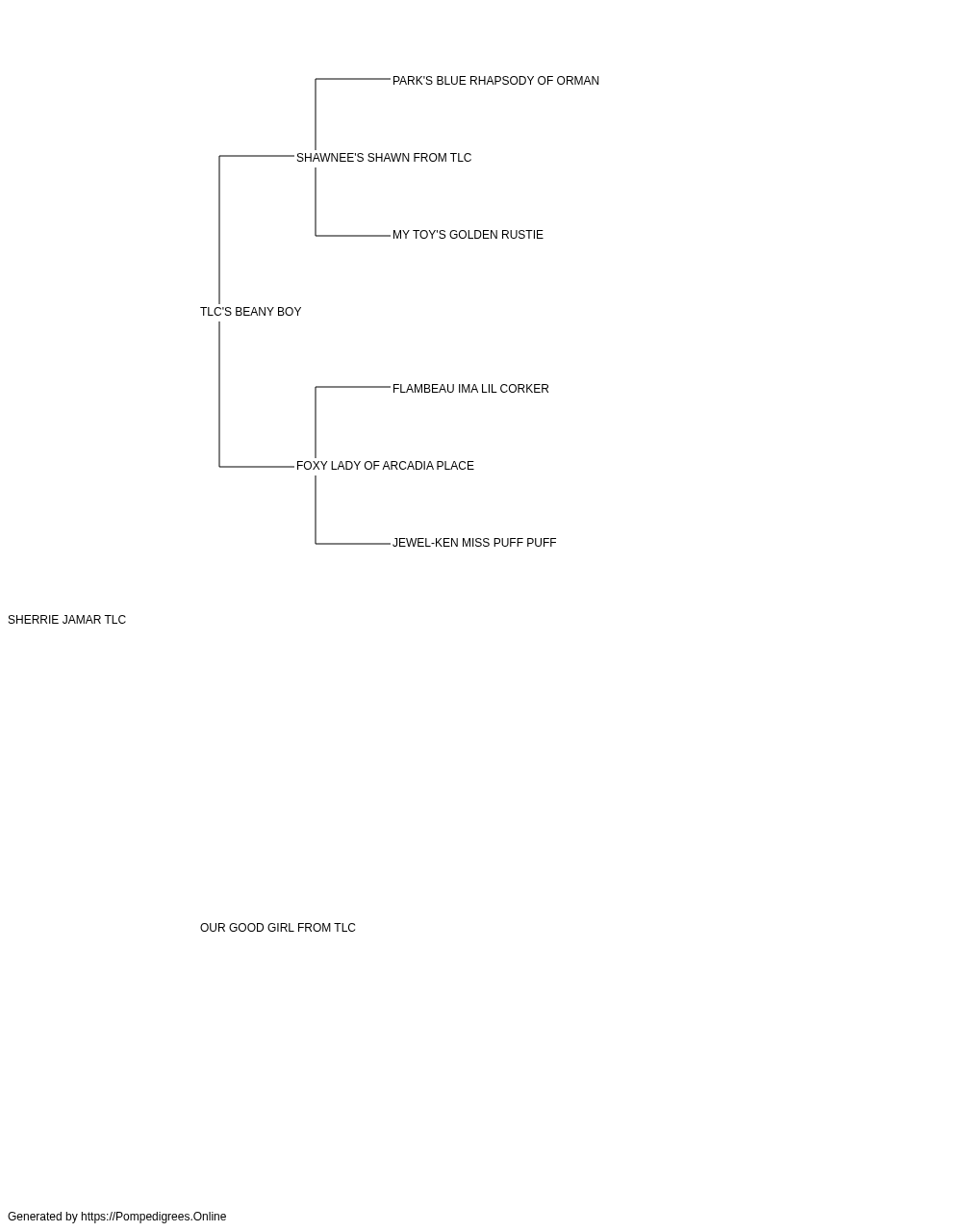 PARK'S BLUE RHAPSODY OF ORMAN

SHAWNEE'S SHAWN FROM TLC

MY TOY'S GOLDEN RUSTIE

TLC'S BEANY BOY

FLAMBEAU IMA LIL CORKER

FOXY LADY OF ARCADIA PLACE

JEWEL-KEN MISS PUFF PUFF

SHERRIE JAMAR TLC

OUR GOOD GIRL FROM TLC

Generated by https://Pompedigrees.Online